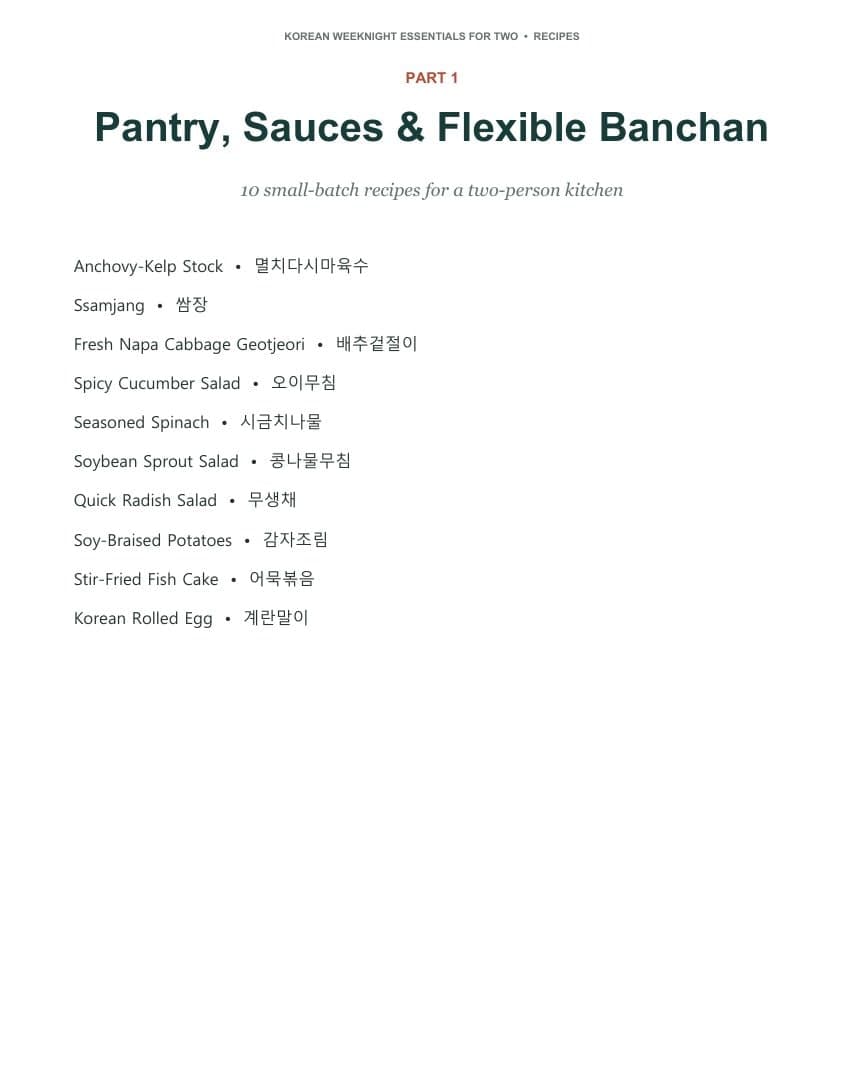 KOREAN WEEKNIGHT ESSENTIALS FOR TWO • RECIPES

PART 1

Pantry, Sauces & Flexible Banchan

10 small-batch recipes for a two-person kitchen

Anchovy-Kelp Stock • 멸치다시마육수

Ssamjang • 쌈장

Fresh Napa Cabbage Geotjeori • 배추겉절이

Spicy Cucumber Salad • 오이무침

Seasoned Spinach • 시금치나물

Soybean Sprout Salad • 콩나물무침

Quick Radish Salad • 무생채

Soy-Braised Potatoes • 감자조림

Stir-Fried Fish Cake • 어묵볶음

Korean Rolled Egg • 계란말이